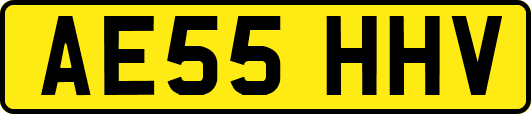 AE55 HHV